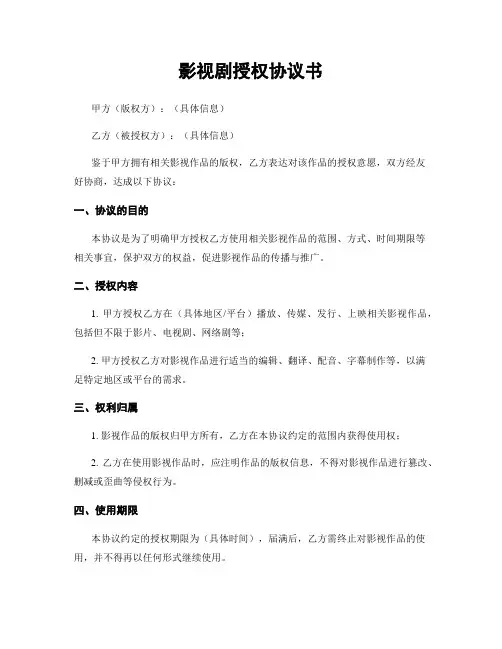 影视剧授权协议书

甲方（版权方）：（具体信息）

乙方（被授权方）：（具体信息）

鉴于甲方拥有相关影视作品的版权，乙方表达对该作品的授权意愿，双方经友好协商，达成以下协议：

一、协议的目的

本协议是为了明确甲方授权乙方使用相关影视作品的范围、方式、时间期限等相关事宜，保护双方的权益，促进影视作品的传播与推广。

二、授权内容

1. 甲方授权乙方在（具体地区/平台）播放、传媒、发行、上映相关影视作品，包括但不限于影片、电视剧、网络剧等；

2. 甲方授权乙方对影视作品进行适当的编辑、翻译、配音、字幕制作等，以满足特定地区或平台的需求。

三、权利归属

1. 影视作品的版权归甲方所有，乙方在本协议约定的范围内获得使用权；

2. 乙方在使用影视作品时，应注明作品的版权信息，不得对影视作品进行篡改、删减或歪曲等侵权行为。

四、使用期限

本协议约定的授权期限为（具体时间），届满后，乙方需终止对影视作品的使用，并不得再以任何形式继续使用。